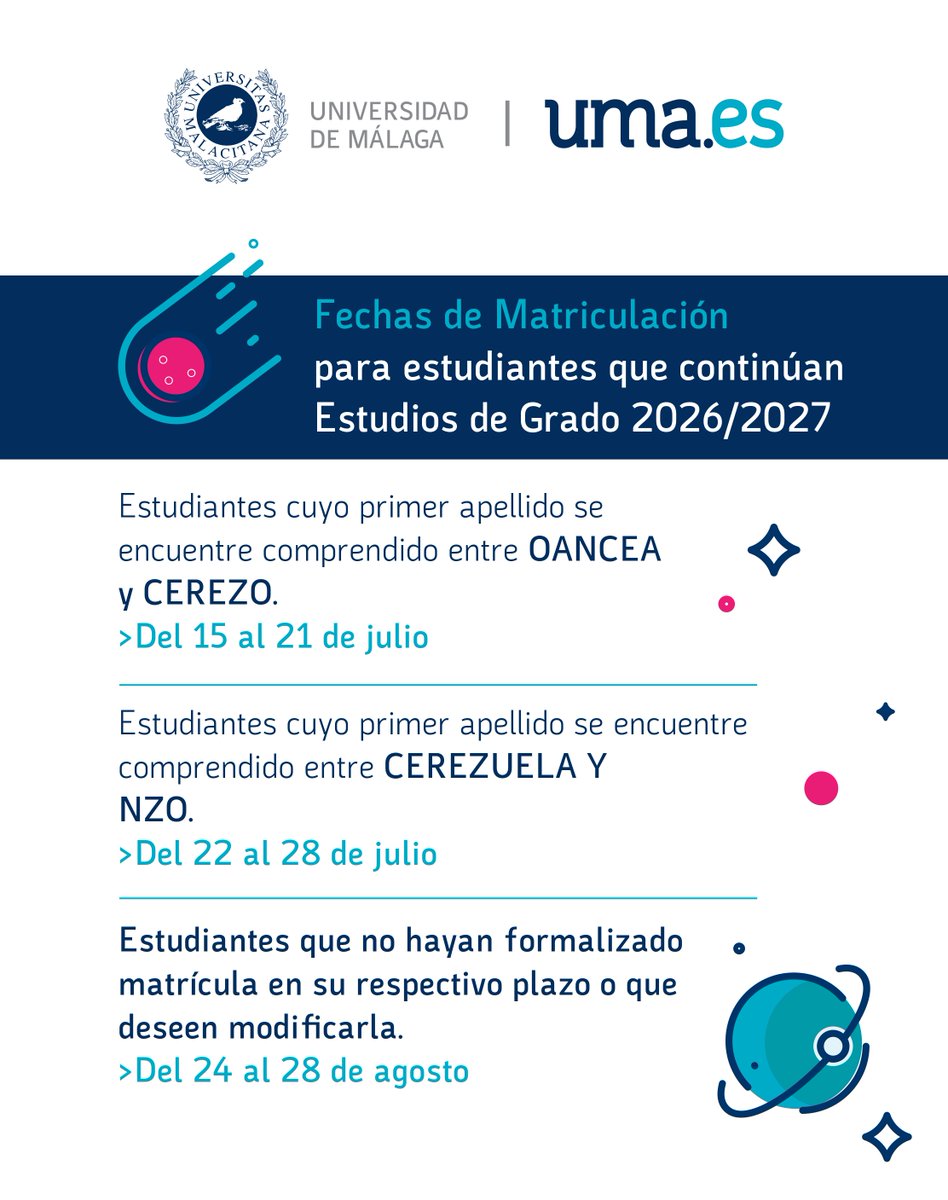 UNIVERSITAS MALACITANA

UNIVERSIDAD DE MÁLAGA | uma.es

Fechas de Matriculación
para estudiantes que continúan Estudios de Grado 2026/2027

Estudiantes cuyo primer apellido se encuentre comprendido entre OANCEA y CEREZO.
>Del 15 al 21 de julio

Estudiantes cuyo primer apellido se encuentre comprendido entre CEREZUELA Y NZO.
>Del 22 al 28 de julio

Estudiantes que no hayan formalizado matrícula en su respectivo plazo o que deseen modificarla.
>Del 24 al 28 de agosto